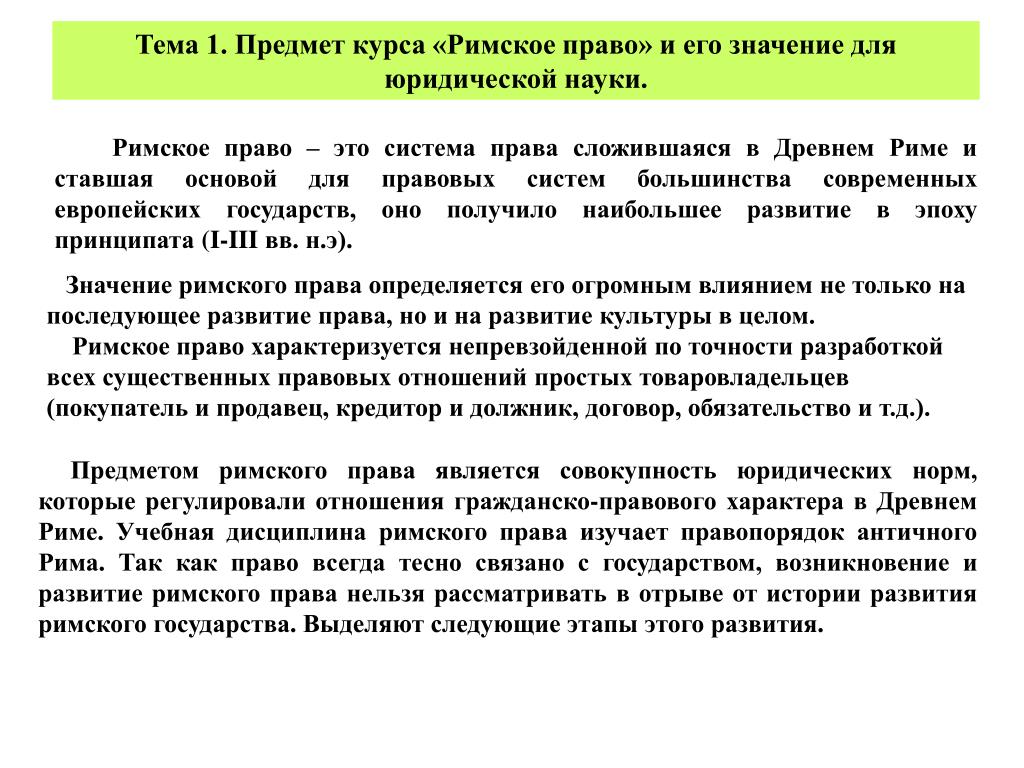 Тема 1. Предмет курса «Римское право» и его значение для юридической науки.

Римское право – это система права сложившаяся в Древнем Риме и ставшая основой для правовых систем большинства современных европейских государств, оно получило наибольшее развитие в эпоху принципата (I-III вв. н.э).

Значение римского права определяется его огромным влиянием не только на последующее развитие права, но и на развитие культуры в целом.

Римское право характеризуется непревзойденной по точности разработкой всех существенных правовых отношений простых товаровладельцев (покупатель и продавец, кредитор и должник, договор, обязательство и т.д.).

Предметом римского права является совокупность юридических норм, которые регулировали отношения гражданско-правового характера в Древнем Риме. Учебная дисциплина римского права изучает правопорядок античного Рима. Так как право всегда тесно связано с государством, возникновение и развитие римского права нельзя рассматривать в отрыве от истории развития римского государства. Выделяют следующие этапы этого развития.